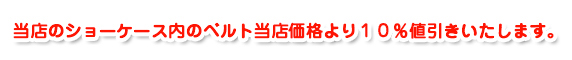 当店のショーケース内のベルト当店価格より１０％値引きいたします。